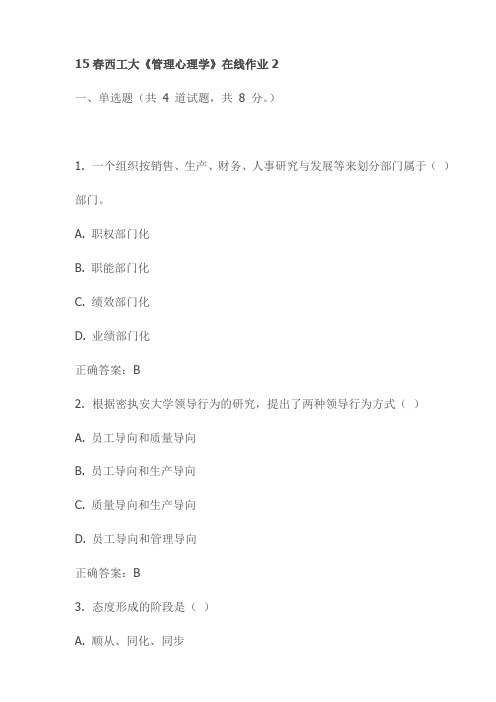 15 春西工大《管理心理学》在线作业 2

一、单选题（共 4 道试题，共 8 分。）

1. 一个组织按销售、生产、财务、人事研究与发展等来划分部门属于（ ）部门。

A. 职权部门化

B. 职能部门化

C. 绩效部门化

D. 业绩部门化

正确答案：B

2. 根据密执安大学领导行为的研究，提出了两种领导行为方式（ ）

A. 员工导向和质量导向

B. 员工导向和生产导向

C. 质量导向和生产导向

D. 员工导向和管理导向

正确答案：B

3. 态度形成的阶段是（ ）

A. 顺从、同化、同步